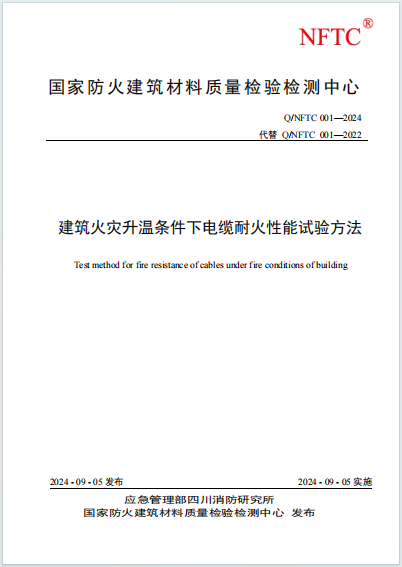 NFTC®

国家防火建筑材料质量检验检测中心

Q/NFTC 001—2024
代替 Q/NFTC 001—2022

建筑火灾升温条件下电缆耐火性能试验方法

Test method for fire resistance of cables under fire conditions of building

2024 - 09 - 05 发布　　2024 - 09 - 05 实施

应急管理部四川消防研究所
国家防火建筑材料质量检验检测中心 发布